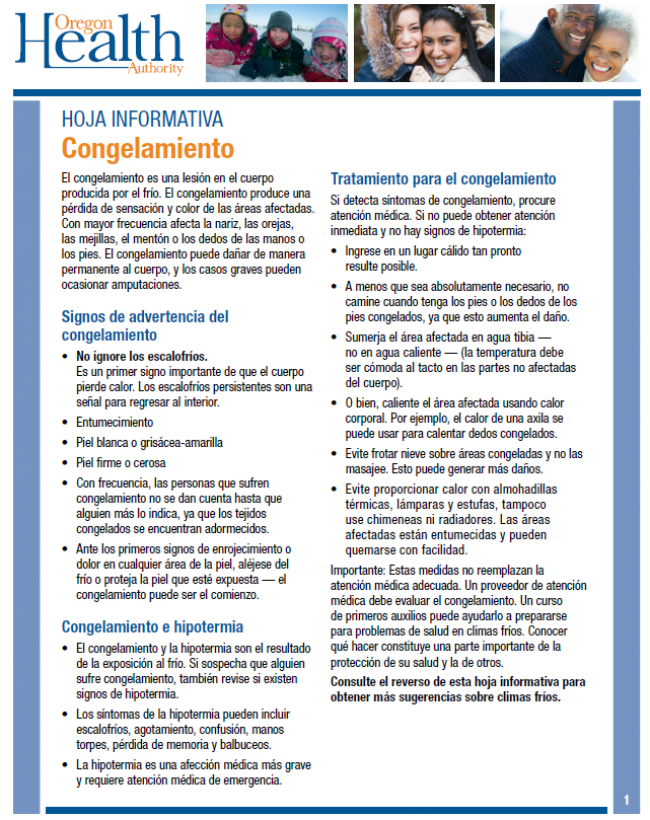 Oregon Health Authority

HOJA INFORMATIVA

Congelamiento

El congelamiento es una lesión en el cuerpo producida por el frío. El congelamiento produce una pérdida de sensación y color de las áreas afectadas. Con mayor frecuencia afecta la nariz, las orejas, las mejillas, el mentón o los dedos de las manos o los pies. El congelamiento puede dañar de manera permanente al cuerpo, y los casos graves pueden ocasionar amputaciones.

Signos de advertencia del congelamiento

• No ignore los escalofríos. Es un primer signo importante de que el cuerpo pierde calor. Los escalofríos persistentes son una señal para regresar al interior.
• Entumecimiento
• Piel blanca o grisácea-amarilla
• Piel firme o cerosa
• Con frecuencia, las personas que sufren congelamiento no se dan cuenta hasta que alguien más lo indica, ya que los tejidos congelados se encuentran adormecidos.
• Ante los primeros signos de enrojecimiento o dolor en cualquier área de la piel, aléjese del frío o proteja la piel que esté expuesta — el congelamiento puede ser el comienzo.

Congelamiento e hipotermia

• El congelamiento y la hipotermia son el resultado de la exposición al frío. Si sospecha que alguien sufre congelamiento, también revise si existen signos de hipotermia.
• Los síntomas de la hipotermia pueden incluir escalofríos, agotamiento, confusión, manos torpes, pérdida de memoria y balbuceos.
• La hipotermia es una afección médica más grave y requiere atención médica de emergencia.

Tratamiento para el congelamiento

Si detecta síntomas de congelamiento, procure atención médica. Si no puede obtener atención inmediata y no hay signos de hipotermia:

• Ingrese en un lugar cálido tan pronto resulte posible.
• A menos que sea absolutamente necesario, no camine cuando tenga los pies o los dedos de los pies congelados, ya que esto aumenta el daño.
• Sumerja el área afectada en agua tibia — no en agua caliente — (la temperatura debe ser cómoda al tacto en las partes no afectadas del cuerpo).
• O bien, caliente el área afectada usando calor corporal. Por ejemplo, el calor de una axila se puede usar para calentar dedos congelados.
• Evite frotar nieve sobre áreas congeladas y no las masajee. Esto puede generar más daños.
• Evite proporcionar calor con almohadillas térmicas, lámparas y estufas, tampoco use chimeneas ni radiadores. Las áreas afectadas están entumecidas y pueden quemarse con facilidad.

Importante: Estas medidas no reemplazan la atención médica adecuada. Un proveedor de atención médica debe evaluar el congelamiento. Un curso de primeros auxilios puede ayudarlo a prepararse para problemas de salud en climas fríos. Conocer qué hacer constituye una parte importante de la protección de su salud y la de otros.

Consulte el reverso de esta hoja informativa para obtener más sugerencias sobre climas fríos.

1